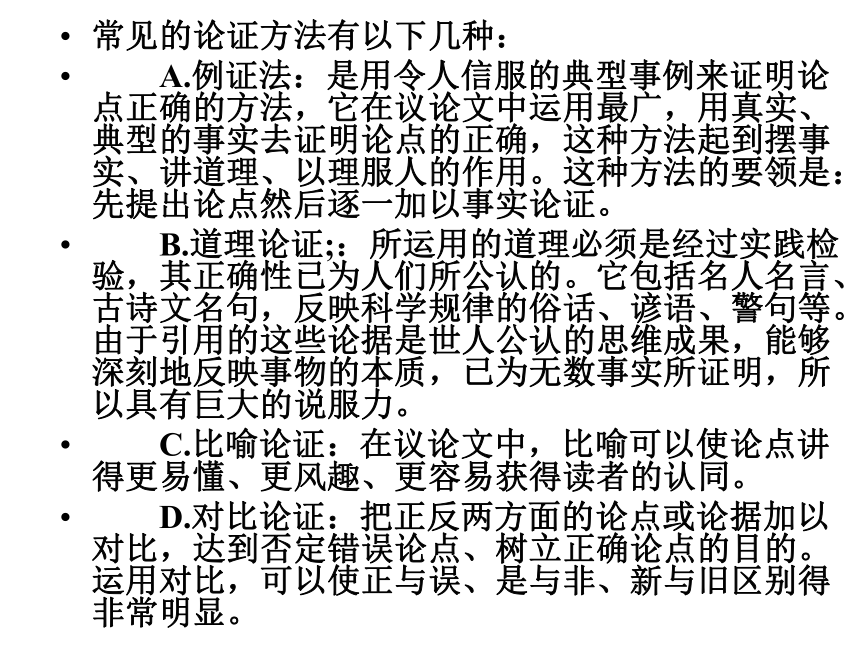 • 常见的论证方法有以下几种：

• A.例证法：是用令人信服的典型事例来证明论点正确的方法，它在议论文中运用最广，用真实、典型的事实去证明论点的正确，这种方法起到摆事实、讲道理、以理服人的作用。这种方法的要领是：先提出论点然后逐一加以事实论证。

• B.道理论证;：所运用的道理必须是经过实践检验，其正确性已为人们所公认的。它包括名人名言、古诗文名句，反映科学规律的俗话、谚语、警句等。由于引用的这些论据是世人公认的思维成果，能够深刻地反映事物的本质，已为无数事实所证明，所以具有巨大的说服力。

• C.比喻论证：在议论文中，比喻可以使论点讲得更易懂、更风趣、更容易获得读者的认同。

• D.对比论证：把正反两方面的论点或论据加以对比，达到否定错误论点、树立正确论点的目的。运用对比，可以使正与误、是与非、新与旧区别得非常明显。